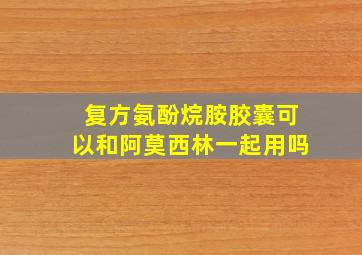 复方氨酚烷胺胶囊可以和阿莫西林一起用吗